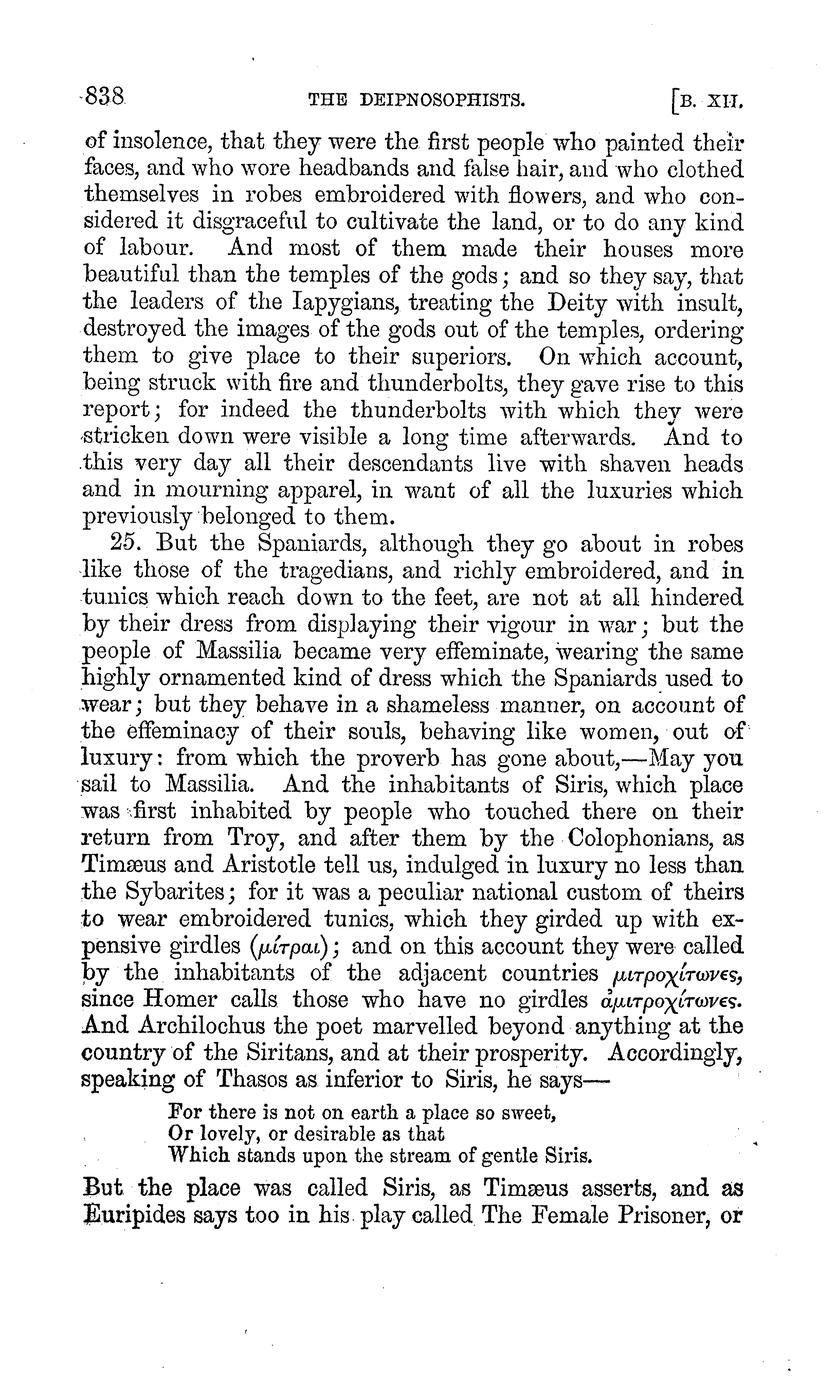 838 THE DEIPNOSOPHISTS. [B. XII.

of insolence, that they were the first people who painted their faces, and who wore headbands and false hair, and who clothed themselves in robes embroidered with flowers, and who considered it disgraceful to cultivate the land, or to do any kind of labour. And most of them made their houses more beautiful than the temples of the gods; and so they say, that the leaders of the Iapygians, treating the Deity with insult, destroyed the images of the gods out of the temples, ordering them to give place to their superiors. On which account, being struck with fire and thunderbolts, they gave rise to this report; for indeed the thunderbolts with which they were stricken down were visible a long time afterwards. And to this very day all their descendants live with shaven heads and in mourning apparel, in want of all the luxuries which previously belonged to them.

25. But the Spaniards, although they go about in robes like those of the tragedians, and richly embroidered, and in tunics which reach down to the feet, are not at all hindered by their dress from displaying their vigour in war; but the people of Massilia became very effeminate, wearing the same highly ornamented kind of dress which the Spaniards used to wear; but they behave in a shameless manner, on account of the effeminacy of their souls, behaving like women, out of luxury: from which the proverb has gone about,—May you sail to Massilia. And the inhabitants of Siris, which place was first inhabited by people who touched there on their return from Troy, and after them by the Colophonians, as Timæus and Aristotle tell us, indulged in luxury no less than the Sybarites; for it was a peculiar national custom of theirs to wear embroidered tunics, which they girded up with expensive girdles (μίτραι); and on this account they were called by the inhabitants of the adjacent countries μιτροχίτωνες, since Homer calls those who have no girdles ἀμιτροχίτωνες. And Archilochus the poet marvelled beyond anything at the country of the Siritans, and at their prosperity. Accordingly, speaking of Thasos as inferior to Siris, he says—

For there is not on earth a place so sweet,
Or lovely, or desirable as that
Which stands upon the stream of gentle Siris.

But the place was called Siris, as Timæus asserts, and as Euripides says too in his play called The Female Prisoner, or